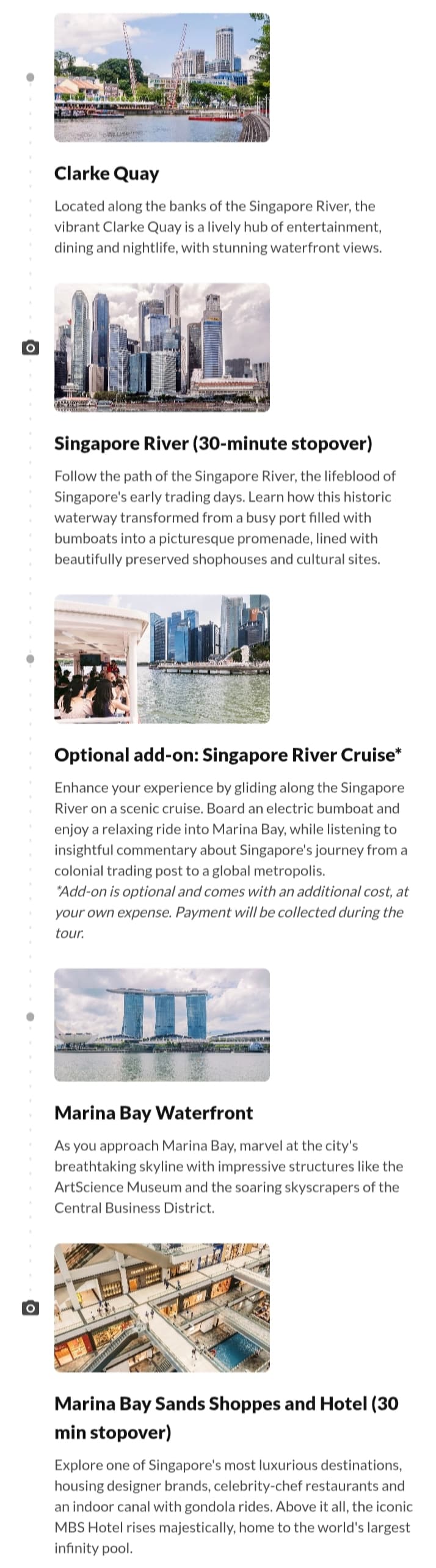 Clarke Quay

Located along the banks of the Singapore River, the vibrant Clarke Quay is a lively hub of entertainment, dining and nightlife, with stunning waterfront views.

Singapore River (30-minute stopover)

Follow the path of the Singapore River, the lifeblood of Singapore's early trading days. Learn how this historic waterway transformed from a busy port filled with bumboats into a picturesque promenade, lined with beautifully preserved shophouses and cultural sites.

Optional add-on: Singapore River Cruise*

Enhance your experience by gliding along the Singapore River on a scenic cruise. Board an electric bumboat and enjoy a relaxing ride into Marina Bay, while listening to insightful commentary about Singapore's journey from a colonial trading post to a global metropolis.
*Add-on is optional and comes with an additional cost, at your own expense. Payment will be collected during the tour.

Marina Bay Waterfront

As you approach Marina Bay, marvel at the city's breathtaking skyline with impressive structures like the ArtScience Museum and the soaring skyscrapers of the Central Business District.

Marina Bay Sands Shoppes and Hotel (30 min stopover)

Explore one of Singapore's most luxurious destinations, housing designer brands, celebrity-chef restaurants and an indoor canal with gondola rides. Above it all, the iconic MBS Hotel rises majestically, home to the world's largest infinity pool.